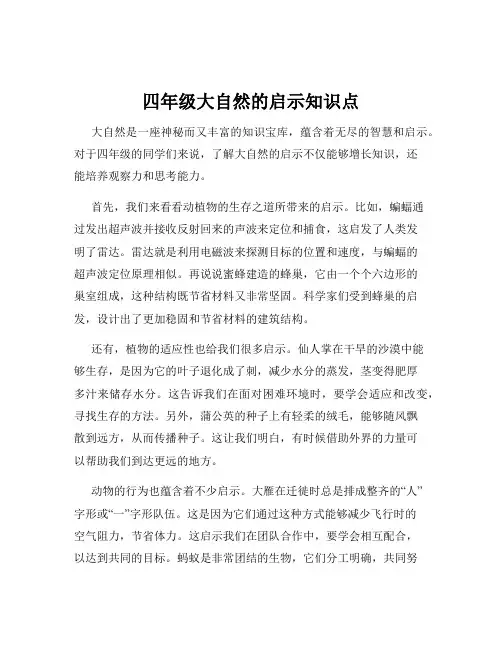 四年级大自然的启示知识点

大自然是一座神秘而又丰富的知识宝库，蕴含着无尽的智慧和启示。对于四年级的同学们来说，了解大自然的启示不仅能够增长知识，还能培养观察力和思考能力。

首先，我们来看看动植物的生存之道所带来的启示。比如，蝙蝠通过发出超声波并接收反射回来的声波来定位和捕食，这启发了人类发明了雷达。雷达就是利用电磁波来探测目标的位置和速度，与蝙蝠的超声波定位原理相似。再说说蜜蜂建造的蜂巢，它由一个个六边形的巢室组成，这种结构既节省材料又非常坚固。科学家们受到蜂巢的启发，设计出了更加稳固和节省材料的建筑结构。

还有，植物的适应性也给我们很多启示。仙人掌在干旱的沙漠中能够生存，是因为它的叶子退化成了刺，减少水分的蒸发，茎变得肥厚多汁来储存水分。这告诉我们在面对困难环境时，要学会适应和改变，寻找生存的方法。另外，蒲公英的种子上有轻柔的绒毛，能够随风飘散到远方，从而传播种子。这让我们明白，有时候借助外界的力量可以帮助我们到达更远的地方。

动物的行为也蕴含着不少启示。大雁在迁徙时总是排成整齐的“人”字形或“一”字形队伍。这是因为它们通过这种方式能够减少飞行时的空气阻力，节省体力。这启示我们在团队合作中，要学会相互配合，以达到共同的目标。蚂蚁是非常团结的生物，它们分工明确，共同努